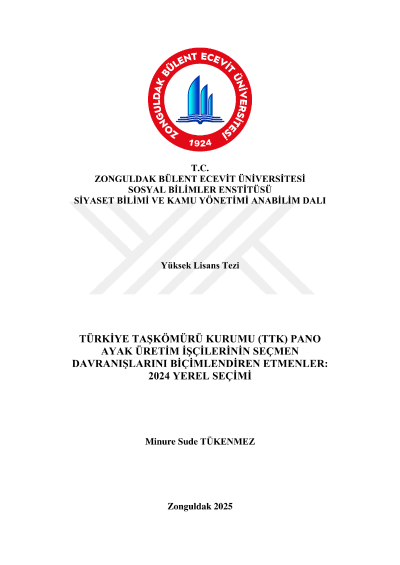 ZONGULDAK BÜLENT ECEVİT ÜNİVERSİTESİ
1924

T.C.
ZONGULDAK BÜLENT ECEVİT ÜNİVERSİTESİ
SOSYAL BİLİMLER ENSTİTÜSÜ
SİYASET BİLİMİ VE KAMU YÖNETİMİ ANABİLİM DALI

Yüksek Lisans Tezi

TÜRKİYE TAŞKÖMÜRÜ KURUMU (TTK) PANO AYAK ÜRETİM İŞÇİLERİNİN SEÇMEN DAVRANIŞLARINI BİÇİMLENDİREN ETMENLER: 2024 YEREL SEÇİMİ

Minure Sude TÜKENMEZ

Zonguldak 2025